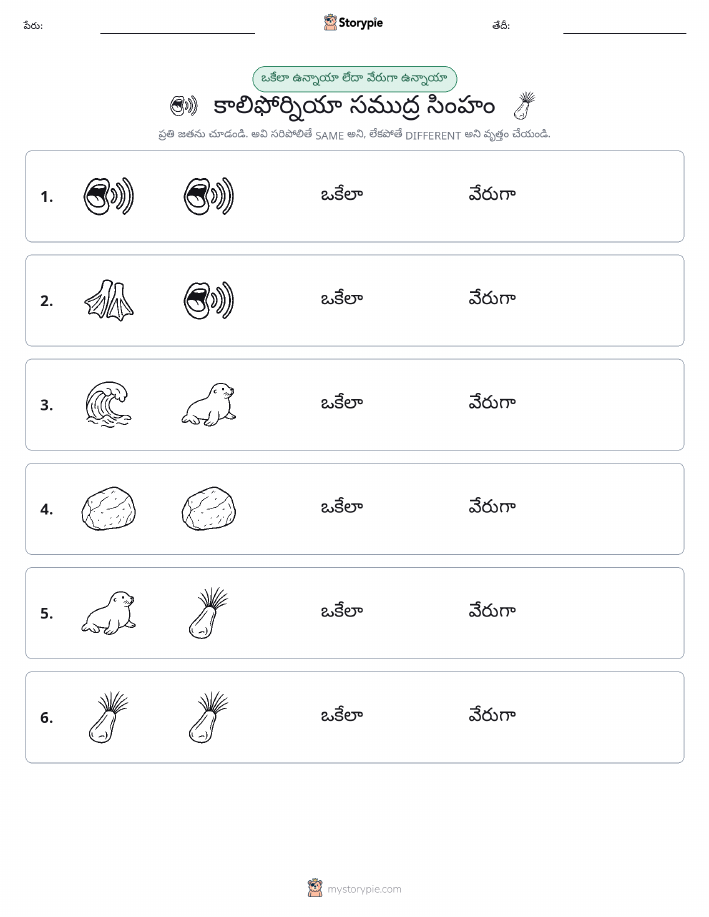 పేరు: Storypie తేదీ:

ఒకేలా ఉన్నాయా లేదా వేరుగా ఉన్నాయా

కాలిఫోర్నియా సముద్ర సింహం

ప్రతి జతను చూడండి. అవి సరిపోలితే SAME అని, లేకపోతే DIFFERENT అని వృత్తం చేయండి.

1. ఒకేలా వేరుగా

2. ఒకేలా వేరుగా

3. ఒకేలా వేరుగా

4. ఒకేలా వేరుగా

5. ఒకేలా వేరుగా

6. ఒకేలా వేరుగా

mystorypie.com